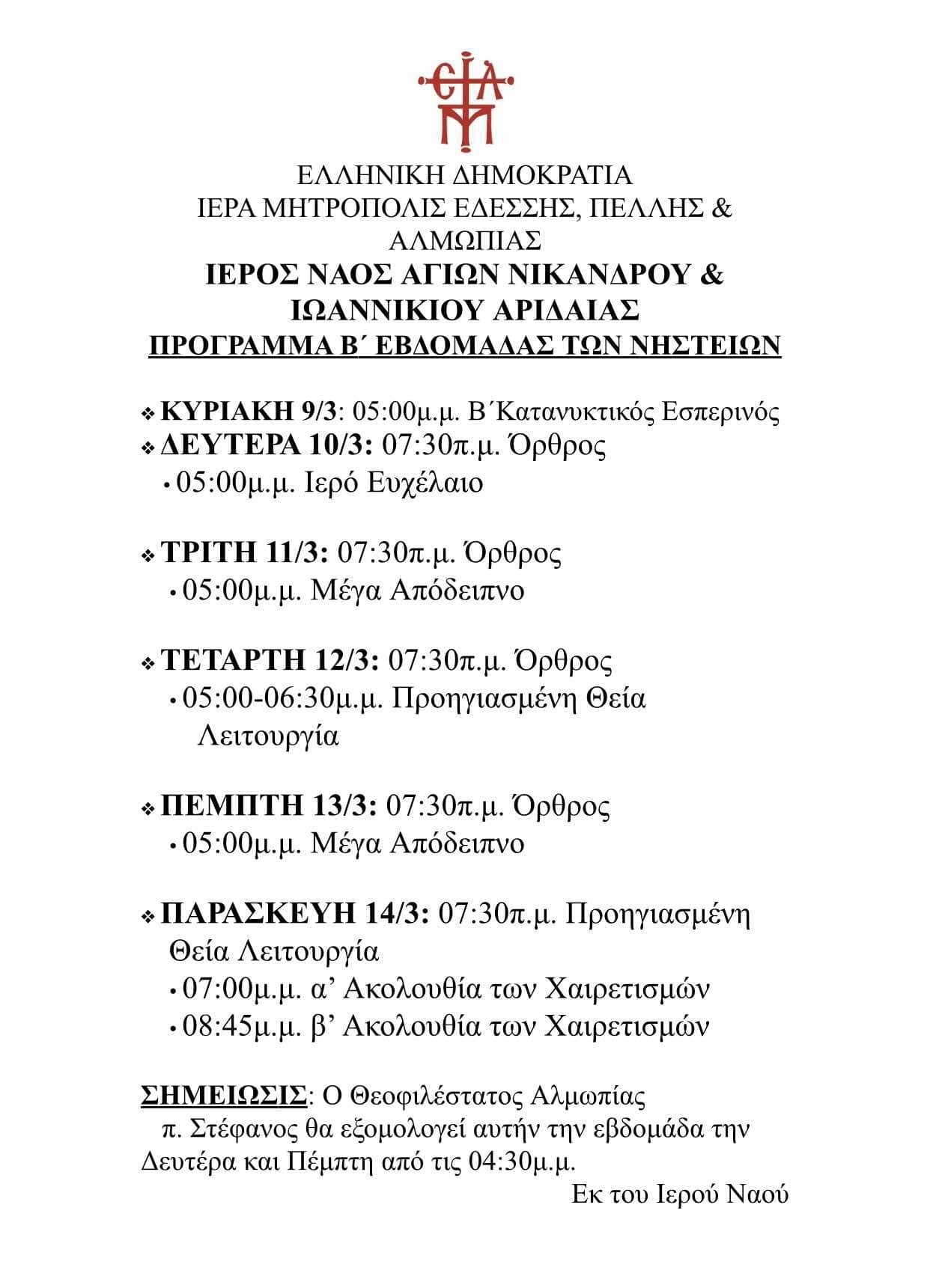 ΕΛΛΗΝΙΚΗ ΔΗΜΟΚΡΑΤΙΑ
ΙΕΡΑ ΜΗΤΡΟΠΟΛΙΣ ΕΔΕΣΣΗΣ, ΠΕΛΛΗΣ & ΑΛΜΩΠΙΑΣ
ΙΕΡΟΣ ΝΑΟΣ ΑΓΙΩΝ ΝΙΚΑΝΔΡΟΥ & ΙΩΑΝΝΙΚΙΟΥ ΑΡΙΔΑΙΑΣ
ΠΡΟΓΡΑΜΜΑ Β΄ ΕΒΔΟΜΑΔΑΣ ΤΩΝ ΝΗΣΤΕΙΩΝ

❖ ΚΥΡΙΑΚΗ 9/3: 05:00μ.μ. Β΄Κατανυκτικός Εσπερινός
❖ ΔΕΥΤΕΡΑ 10/3: 07:30π.μ. Όρθρος
• 05:00μ.μ. Ιερό Ευχέλαιο

❖ ΤΡΙΤΗ 11/3: 07:30π.μ. Όρθρος
• 05:00μ.μ. Μέγα Απόδειπνο

❖ ΤΕΤΑΡΤΗ 12/3: 07:30π.μ. Όρθρος
• 05:00-06:30μ.μ. Προηγιασμένη Θεία Λειτουργία

❖ ΠΕΜΠΤΗ 13/3: 07:30π.μ. Όρθρος
• 05:00μ.μ. Μέγα Απόδειπνο

❖ ΠΑΡΑΣΚΕΥΗ 14/3: 07:30π.μ. Προηγιασμένη Θεία Λειτουργία
• 07:00μ.μ. α’ Ακολουθία των Χαιρετισμών
• 08:45μ.μ. β’ Ακολουθία των Χαιρετισμών

ΣΗΜΕΙΩΣΙΣ: Ο Θεοφιλέστατος Αλμωπίας π. Στέφανος θα εξομολογεί αυτήν την εβδομάδα την Δευτέρα και Πέμπτη από τις 04:30μ.μ.
Εκ του Ιερού Ναού